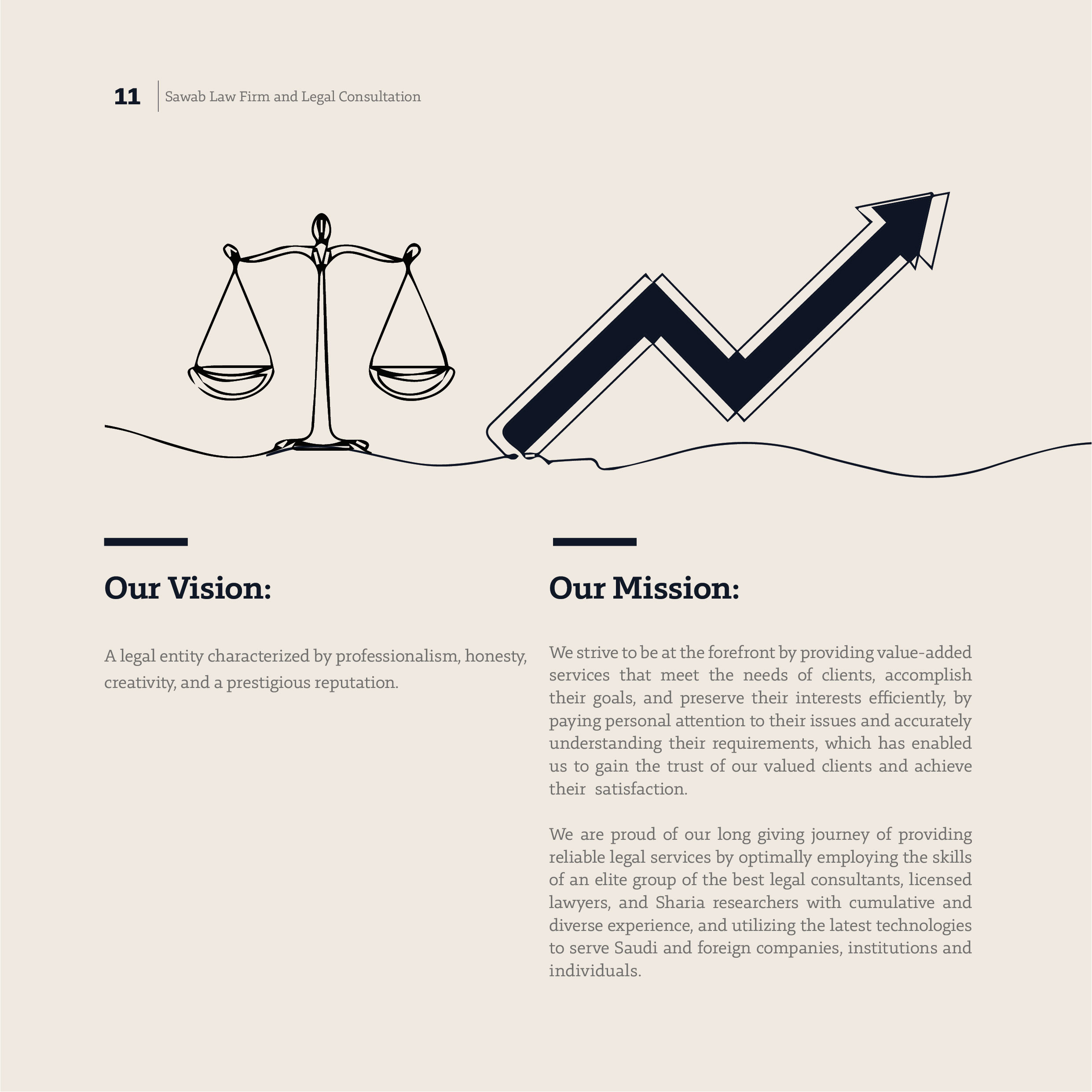 11 Sawab Law Firm and Legal Consultation

Our Vision:

A legal entity characterized by professionalism, honesty, creativity, and a prestigious reputation.

Our Mission:

We strive to be at the forefront by providing value-added services that meet the needs of clients, accomplish their goals, and preserve their interests efficiently, by paying personal attention to their issues and accurately understanding their requirements, which has enabled us to gain the trust of our valued clients and achieve their satisfaction.

We are proud of our long giving journey of providing reliable legal services by optimally employing the skills of an elite group of the best legal consultants, licensed lawyers, and Sharia researchers with cumulative and diverse experience, and utilizing the latest technologies to serve Saudi and foreign companies, institutions and individuals.